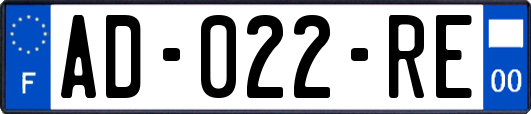 F

AD-022-RE

00